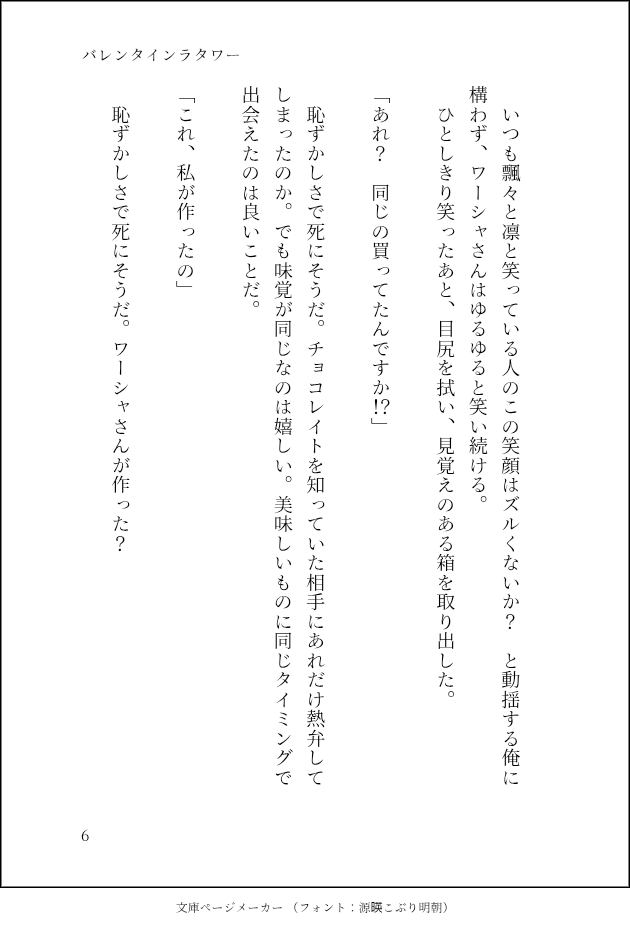 バレンタインラタワー

いつも飄々と凛と笑っている人のこの笑顔はズルくないか？　と動揺する俺に構わず、ワーシャさんはゆるゆると笑い続ける。

ひとしきり笑ったあと、目尻を拭い、見覚えのある箱を取り出した。

「あれ？　同じの買ってたんですか!?」

恥ずかしさで死にそうだ。チョコレイトを知っていた相手にあれだけ熱弁してしまったのか。でも味覚が同じなのは嬉しい。美味しいものに同じタイミングで出会えたのは良いことだ。

「これ、私が作ったの」

恥ずかしさで死にそうだ。ワーシャさんが作った？

6

文庫ページメーカー（フォント：源暎こぶり明朝）